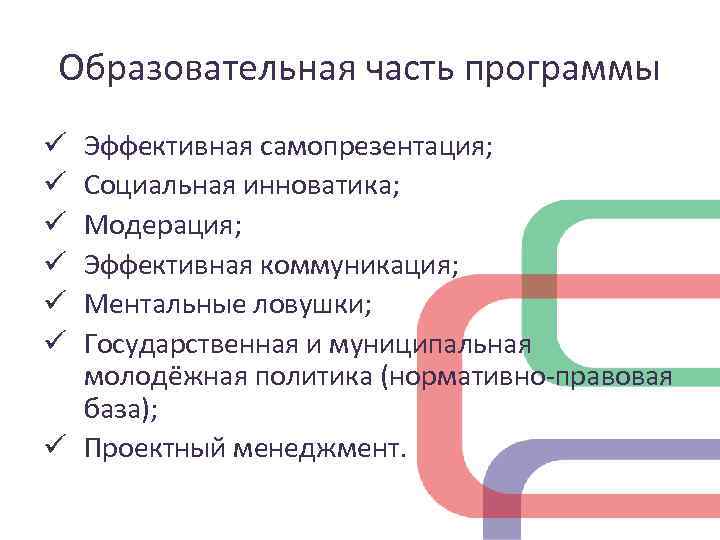 Образовательная часть программы

✓ Эффективная самопрезентация;
✓ Социальная инноватика;
✓ Модерация;
✓ Эффективная коммуникация;
✓ Ментальные ловушки;
✓ Государственная и муниципальная молодёжная политика (нормативно-правовая база);
✓ Проектный менеджмент.